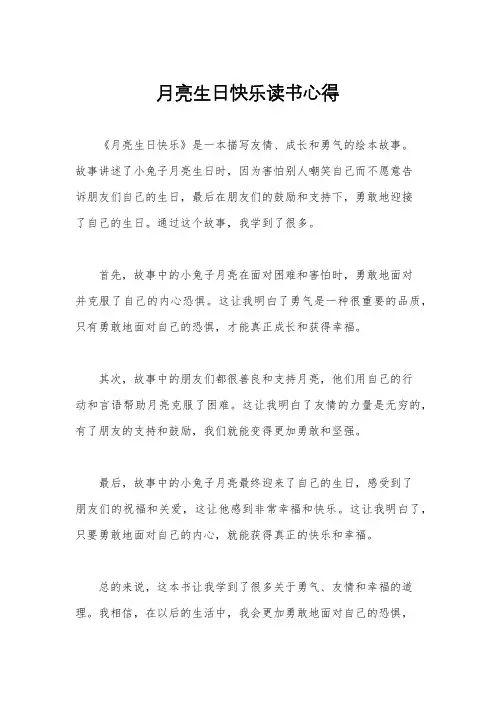 月亮生日快乐读书心得

《月亮生日快乐》是一本描写友情、成长和勇气的绘本故事。故事讲述了小兔子月亮生日时，因为害怕别人嘲笑自己而不愿意告诉朋友们自己的生日，最后在朋友们的鼓励和支持下，勇敢地迎接了自己的生日。通过这个故事，我学到了很多。

首先，故事中的小兔子月亮在面对困难和害怕时，勇敢地面对并克服了自己的内心恐惧。这让我明白了勇气是一种很重要的品质，只有勇敢地面对自己的恐惧，才能真正成长和获得幸福。

其次，故事中的朋友们都很善良和支持月亮，他们用自己的行动和言语帮助月亮克服了困难。这让我明白了友情的力量是无穷的，有了朋友的支持和鼓励，我们就能变得更加勇敢和坚强。

最后，故事中的小兔子月亮最终迎来了自己的生日，感受到了朋友们的祝福和关爱，这让他感到非常幸福和快乐。这让我明白了，只要勇敢地面对自己的内心，就能获得真正的快乐和幸福。

总的来说，这本书让我学到了很多关于勇气、友情和幸福的道理。我相信，在以后的生活中，我会更加勇敢地面对自己的恐惧，